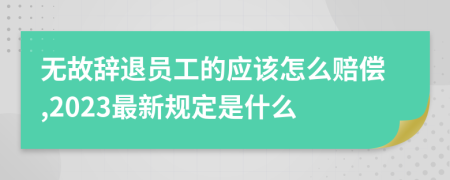 无故辞退员工的应该怎么赔偿,2023最新规定是什么